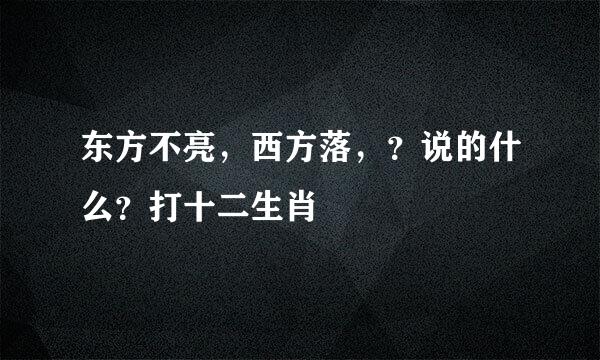 东方不亮，西方落，？说的什么？打十二生肖